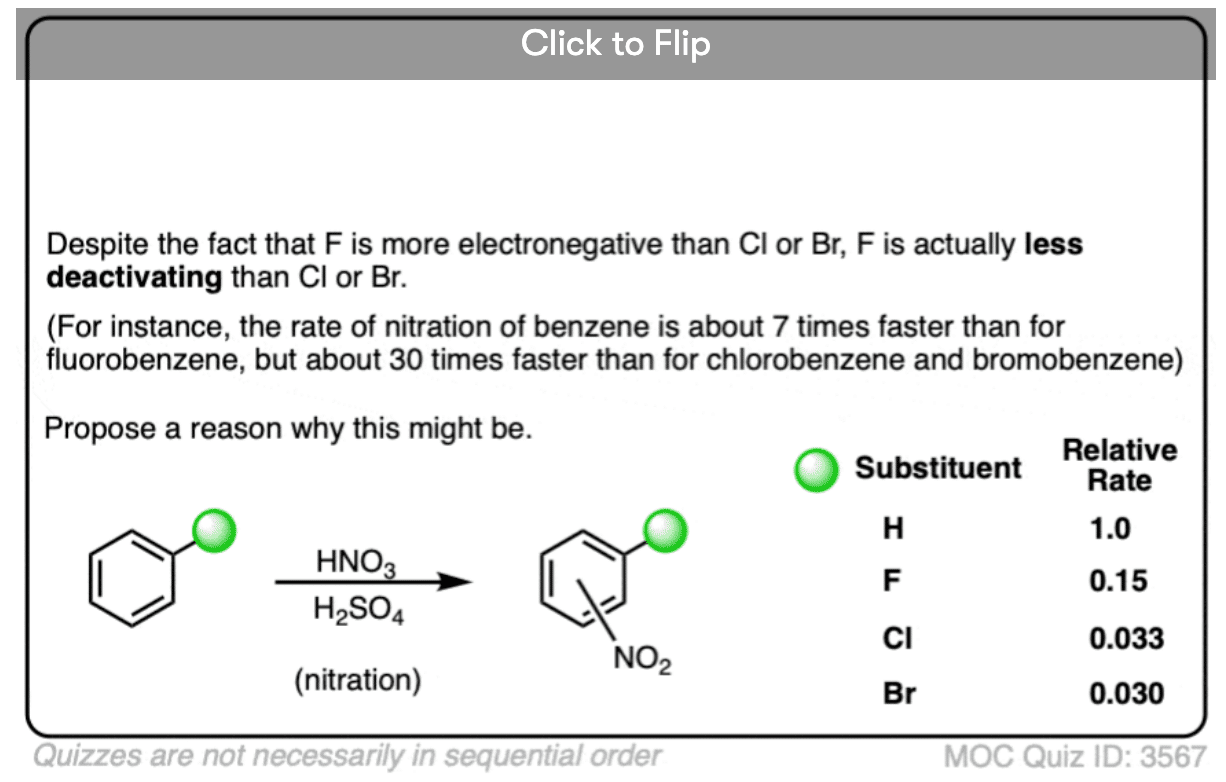 Click to Flip

Despite the fact that F is more electronegative than Cl or Br, F is actually **less deactivating** than Cl or Br.

(For instance, the rate of nitration of benzene is about 7 times faster than for fluorobenzene, but about 30 times faster than for chlorobenzene and bromobenzene)

Propose a reason why this might be.

$HNO_3$

$H_2SO_4$

(nitration)

$NO_2$

| Substituent | Relative Rate |
|---|---|
| H | 1.0 |
| F | 0.15 |
| Cl | 0.033 |
| Br | 0.030 |

Quizzes are not necessarily in sequential order

MOC Quiz ID: 3567